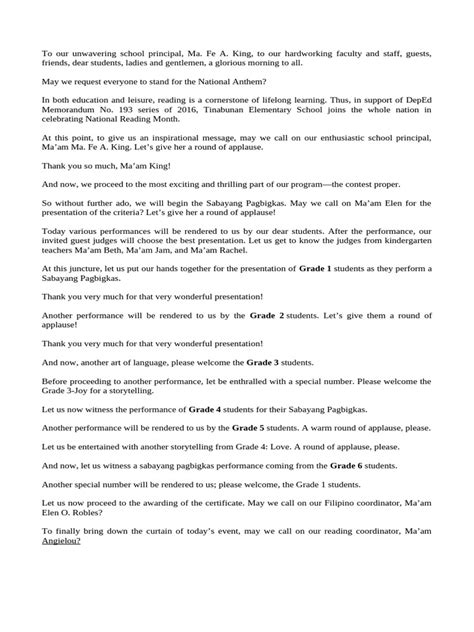 To our unwavering school principal, Ma. Fe A. King, to our hardworking faculty and staff, guests, friends, dear students, ladies and gentlemen, a glorious morning to all.

May we request everyone to stand for the National Anthem?

In both education and leisure, reading is a cornerstone of lifelong learning. Thus, in support of DepEd Memorandum No. 193 series of 2016, Tinabunan Elementary School joins the whole nation in celebrating National Reading Month.

At this point, to give us an inspirational message, may we call on our enthusiastic school principal, Ma'am Ma. Fe A. King. Let's give her a round of applause.

Thank you so much, Ma'am King!

And now, we proceed to the most exciting and thrilling part of our program—the contest proper.

So without further ado, we will begin the Sabayang Pagbigkas. May we call on Ma'am Elen for the presentation of the criteria? Let's give her a round of applause!

Today various performances will be rendered to us by our dear students. After the performance, our invited guest judges will choose the best presentation. Let us get to know the judges from kindergarten teachers Ma'am Beth, Ma'am Jam, and Ma'am Rachel.

At this juncture, let us put our hands together for the presentation of Grade 1 students as they perform a Sabayang Pagbigkas.

Thank you very much for that very wonderful presentation!

Another performance will be rendered to us by the Grade 2 students. Let's give them a round of applause!

Thank you very much for that very wonderful presentation!

And now, another art of language, please welcome the Grade 3 students.

Before proceeding to another performance, let be enthralled with a special number. Please welcome the Grade 3-Joy for a storytelling.

Let us now witness the performance of Grade 4 students for their Sabayang Pagbigkas.

Another performance will be rendered to us by the Grade 5 students. A warm round of applause, please.

Let us be entertained with another storytelling from Grade 4: Love. A round of applause, please.

And now, let us witness a sabayang pagbigkas performance coming from the Grade 6 students.

Another special number will be rendered to us; please welcome, the Grade 1 students.

Let us now proceed to the awarding of the certificate. May we call on our Filipino coordinator, Ma'am Elen O. Robles?

To finally bring down the curtain of today's event, may we call on our reading coordinator, Ma'am Angielou?